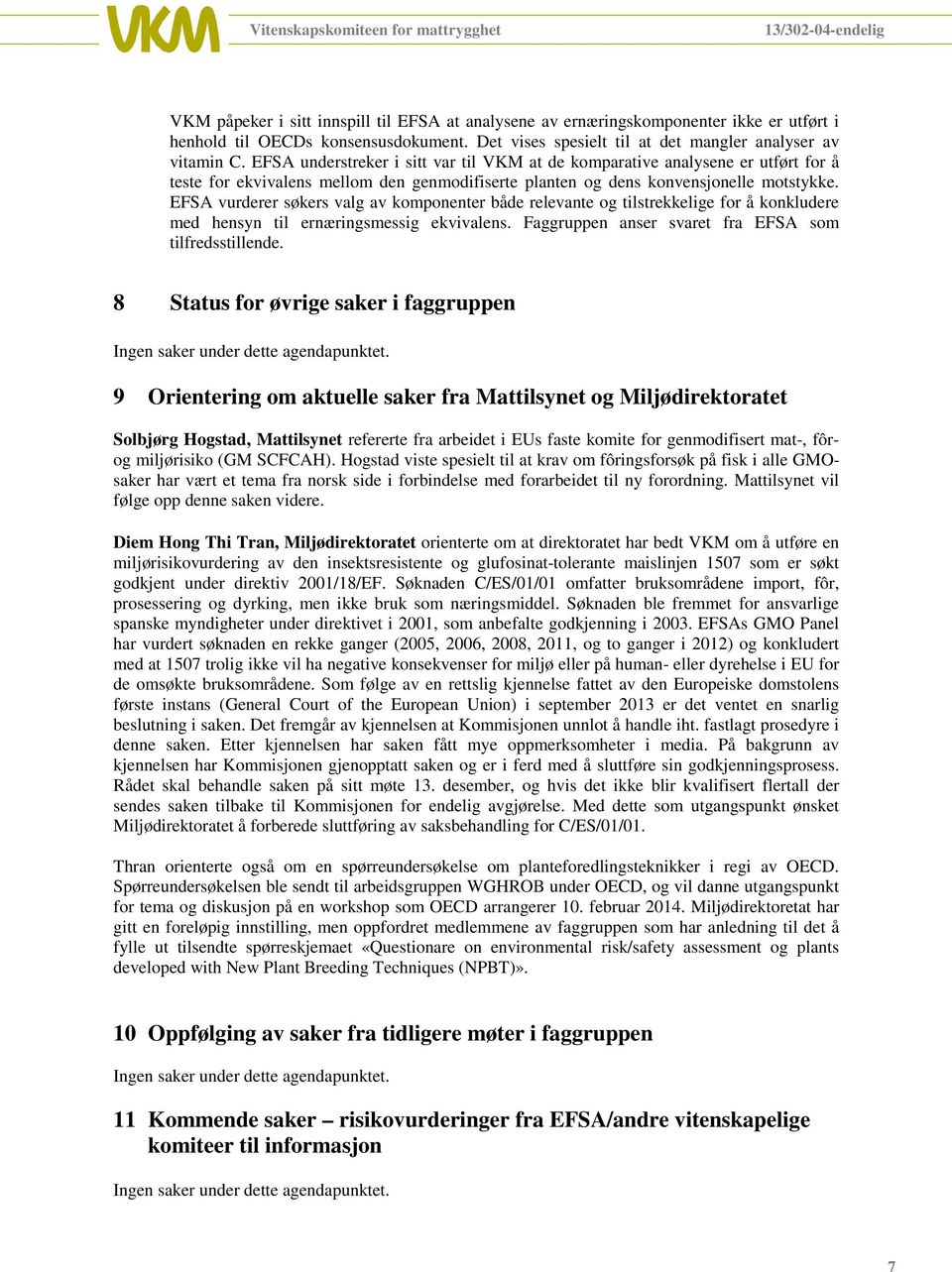 VKM Vitenskapskomiteen for mattrygghet 13/302-04-endelig

VKM påpeker i sitt innspill til EFSA at analysene av ernæringskomponenter ikke er utført i henhold til OECDs konsensusdokument. Det vises spesielt til at det mangler analyser av vitamin C. EFSA understreker i sitt var til VKM at de komparative analysene er utført for å teste for ekvivalens mellom den genmodifiserte planten og dens konvensjonelle motstykke. EFSA vurderer søkers valg av komponenter både relevante og tilstrekkelige for å konkludere med hensyn til ernæringsmessig ekvivalens. Faggruppen anser svaret fra EFSA som tilfredsstillende.

8 Status for øvrige saker i faggruppen

Ingen saker under dette agendapunktet.

9 Orientering om aktuelle saker fra Mattilsynet og Miljødirektoratet

Solbjørg Hogstad, Mattilsynet refererte fra arbeidet i EUs faste komite for genmodifisert mat-, fôr- og miljørisiko (GM SCFCAH). Hogstad viste spesielt til at krav om fôringsforsøk på fisk i alle GMO-saker har vært et tema fra norsk side i forbindelse med forarbeidet til ny forordning. Mattilsynet vil følge opp denne saken videre.

Diem Hong Thi Tran, Miljødirektoratet orienterte om at direktoratet har bedt VKM om å utføre en miljørisikovurdering av den insektsresistente og glufosinat-tolerante maislinjen 1507 som er søkt godkjent under direktiv 2001/18/EF. Søknaden C/ES/01/01 omfatter bruksområdene import, fôr, prosessering og dyrking, men ikke bruk som næringsmiddel. Søknaden ble fremmet for ansvarlige spanske myndigheter under direktivet i 2001, som anbefalte godkjenning i 2003. EFSAs GMO Panel har vurdert søknaden en rekke ganger (2005, 2006, 2008, 2011, og to ganger i 2012) og konkludert med at 1507 trolig ikke vil ha negative konsekvenser for miljø eller på human- eller dyrehelse i EU for de omsøkte bruksområdene. Som følge av en rettslig kjennelse fattet av den Europeiske domstolens første instans (General Court of the European Union) i september 2013 er det ventet en snarlig beslutning i saken. Det fremgår av kjennelsen at Kommisjonen unnlot å handle iht. fastlagt prosedyre i denne saken. Etter kjennelsen har saken fått mye oppmerksomheter i media. På bakgrunn av kjennelsen har Kommisjonen gjenopptatt saken og er i ferd med å sluttføre sin godkjenningsprosess. Rådet skal behandle saken på sitt møte 13. desember, og hvis det ikke blir kvalifisert flertall der sendes saken tilbake til Kommisjonen for endelig avgjørelse. Med dette som utgangspunkt ønsket Miljødirektoratet å forberede sluttføring av saksbehandling for C/ES/01/01.

Thran orienterte også om en spørreundersøkelse om planteforedlingsteknikker i regi av OECD. Spørreundersøkelsen ble sendt til arbeidsgruppen WGHROB under OECD, og vil danne utgangspunkt for tema og diskusjon på en workshop som OECD arrangerer 10. februar 2014. Miljødirektoretat har gitt en foreløpig innstilling, men oppfordret medlemmene av faggruppen som har anledning til det å fylle ut tilsendte spørreskjemaet «Questionare on environmental risk/safety assessment og plants developed with New Plant Breeding Techniques (NPBT)».

10 Oppfølging av saker fra tidligere møter i faggruppen

Ingen saker under dette agendapunktet.

11 Kommende saker – risikovurderinger fra EFSA/andre vitenskapelige komiteer til informasjon

Ingen saker under dette agendapunktet.

7